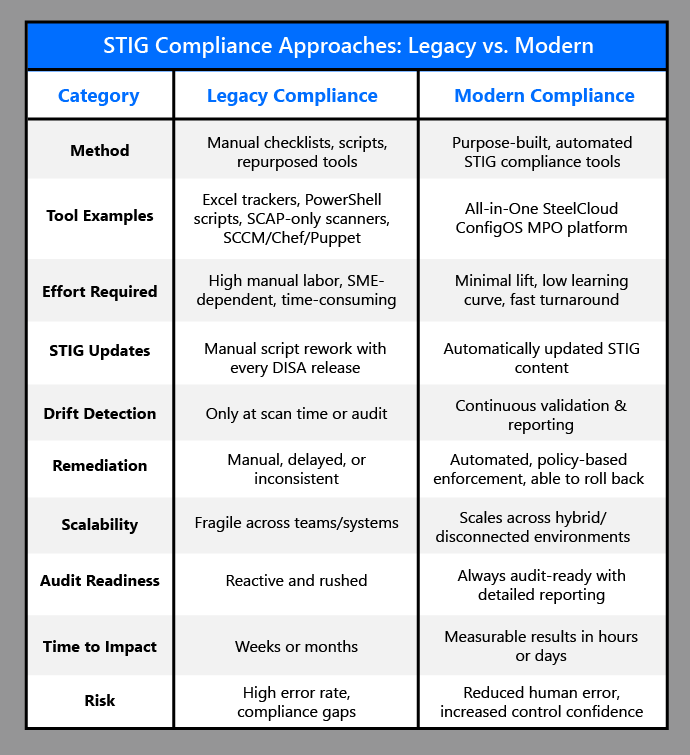 STIG Compliance Approaches: Legacy vs. Modern

| Category | Legacy Compliance | Modern Compliance |
|---|---|---|
| Method | Manual checklists, scripts, repurposed tools | Purpose-built, automated STIG compliance tools |
| Tool Examples | Excel trackers, PowerShell scripts, SCAP-only scanners, SCCM/Chef/Puppet | All-in-One SteelCloud ConfigOS MPO platform |
| Effort Required | High manual labor, SME-dependent, time-consuming | Minimal lift, low learning curve, fast turnaround |
| STIG Updates | Manual script rework with every DISA release | Automatically updated STIG content |
| Drift Detection | Only at scan time or audit | Continuous validation & reporting |
| Remediation | Manual, delayed, or inconsistent | Automated, policy-based enforcement, able to roll back |
| Scalability | Fragile across teams/systems | Scales across hybrid/ disconnected environments |
| Audit Readiness | Reactive and rushed | Always audit-ready with detailed reporting |
| Time to Impact | Weeks or months | Measurable results in hours or days |
| Risk | High error rate, compliance gaps | Reduced human error, increased control confidence |